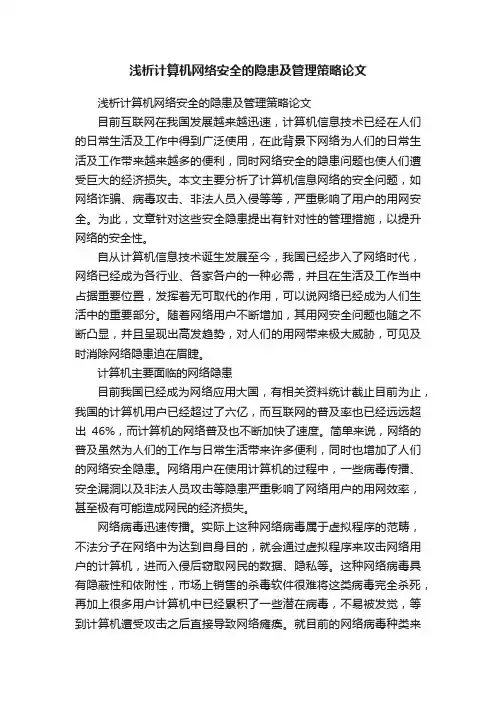 浅析计算机网络安全的隐患及管理策略论文

浅析计算机网络安全的隐患及管理策略论文

目前互联网在我国发展越来越迅速，计算机信息技术已经在人们的日常生活及工作中得到广泛使用，在此背景下网络为人们的日常生活及工作带来越来越多的便利，同时网络安全的隐患问题也使人们遭受巨大的经济损失。本文主要分析了计算机信息网络的安全问题，如网络诈骗、病毒攻击、非法人员入侵等等，严重影响了用户的用网安全。为此，文章针对这些安全隐患提出有针对性的管理措施，以提升网络的安全性。

自从计算机信息技术诞生发展至今，我国已经步入了网络时代，网络已经成为各行业、各家各户的一种必需，并且在生活及工作当中占据重要位置，发挥着无可取代的作用，可以说网络已经成为人们生活中的重要部分。随着网络用户不断增加，其用网安全问题也随之不断凸显，并且呈现出高发趋势，对人们的用网带来极大威胁，可见及时消除网络隐患迫在眉睫。

计算机主要面临的网络隐患

目前我国已经成为网络应用大国，有相关资料统计截止目前为止，我国的计算机用户已经超过了六亿，而互联网的普及率也已经远远超出 46%，而计算机的网络普及也不断加快了速度。简单来说，网络的普及虽然为人们的工作与日常生活带来许多便利，同时也增加了人们的网络安全隐患。网络用户在使用计算机的过程中，一些病毒传播、安全漏洞以及非法人员攻击等隐患严重影响了网络用户的用网效率，甚至极有可能造成网民的经济损失。

网络病毒迅速传播。实际上这种网络病毒属于虚拟程序的范畴，不法分子在网络中为达到自身目的，就会通过虚拟程序来攻击网络用户的计算机，进而入侵后窃取网民的数据、隐私等。这种网络病毒具有隐蔽性和依附性，市场上销售的杀毒软件很难将这类病毒完全杀死，再加上很多用户计算机中已经累积了一些潜在病毒，不易被发觉，等到计算机遭受攻击之后直接导致网络瘫痪。就目前的网络病毒种类来